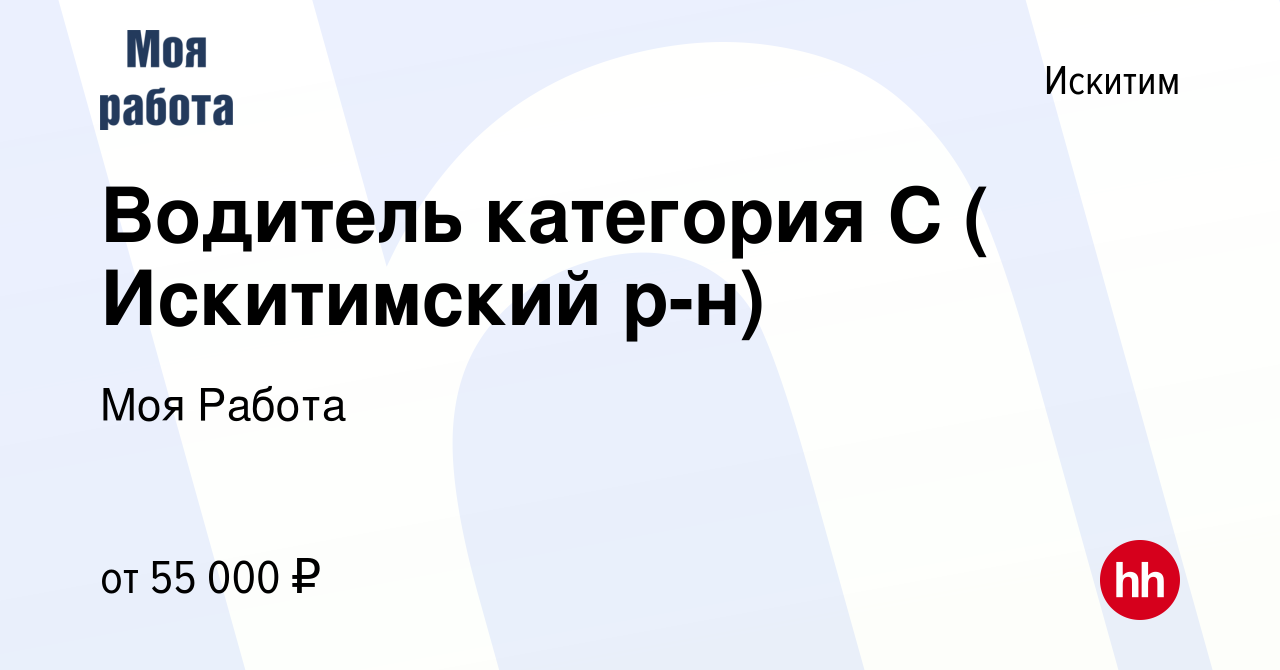 Моя работа

Искитим

Водитель категория С ( Искитимский р-н)

Моя Работа

от 55 000 ₽

hh